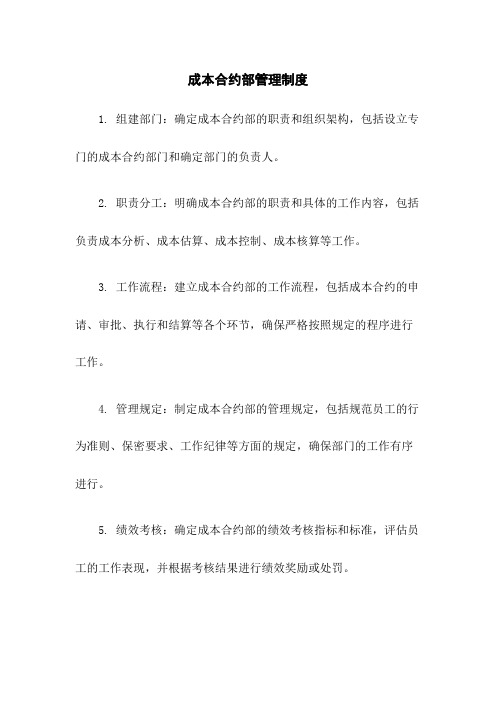 成本合约部管理制度

1. 组建部门：确定成本合约部的职责和组织架构，包括设立专门的成本合约部门和确定部门的负责人。

2. 职责分工：明确成本合约部的职责和具体的工作内容，包括负责成本分析、成本估算、成本控制、成本核算等工作。

3. 工作流程：建立成本合约部的工作流程，包括成本合约的申请、审批、执行和结算等各个环节，确保严格按照规定的程序进行工作。

4. 管理规定：制定成本合约部的管理规定，包括规范员工的行为准则、保密要求、工作纪律等方面的规定，确保部门的工作有序进行。

5. 绩效考核：确定成本合约部的绩效考核指标和标准，评估员工的工作表现，并根据考核结果进行绩效奖励或处罚。